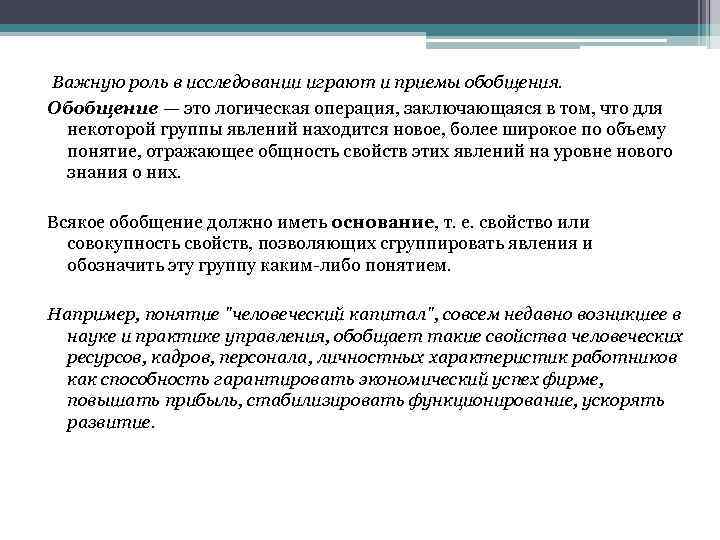 Важную роль в исследовании играют и приемы обобщения.

Обобщение — это логическая операция, заключающаяся в том, что для некоторой группы явлений находится новое, более широкое по объему понятие, отражающее общность свойств этих явлений на уровне нового знания о них.

Всякое обобщение должно иметь основание, т. е. свойство или совокупность свойств, позволяющих сгруппировать явления и обозначить эту группу каким-либо понятием.

Например, понятие "человеческий капитал", совсем недавно возникшее в науке и практике управления, обобщает такие свойства человеческих ресурсов, кадров, персонала, личностных характеристик работников как способность гарантировать экономический успех фирме, повышать прибыль, стабилизировать функционирование, ускорять развитие.